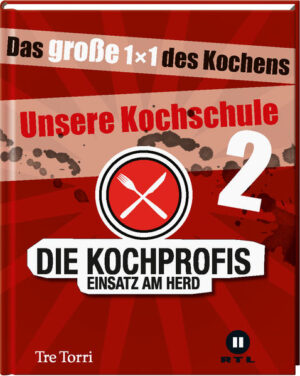 Das große 1×1 des Kochens

Unsere Kochschule

2

DIE KOCHPROFIS
EINSATZ AM HERD

Tre Torri

II
RTL